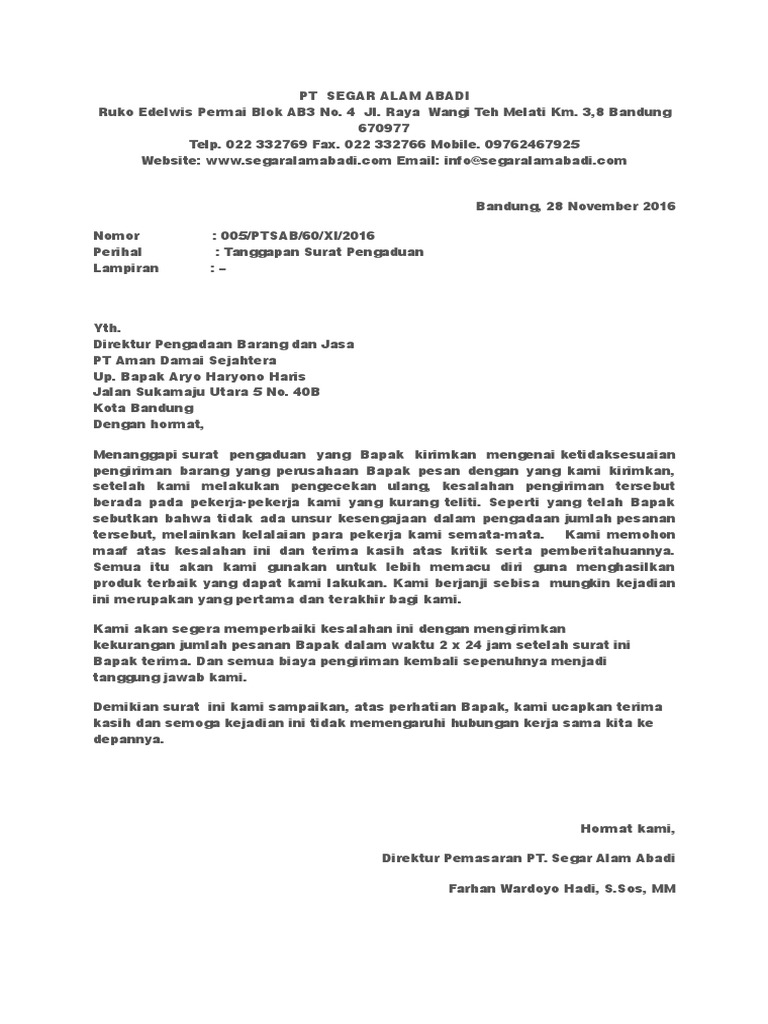 PT SEGAR ALAM ABADI
Ruko Edelwis Permai Blok AB3 No. 4 Jl. Raya Wangi Teh Melati Km. 3,8 Bandung 670977
Telp. 022 332769 Fax. 022 332766 Mobile. 09762467925
Website: www.segaralamabadi.com Email: info@segaralamabadi.com

Bandung, 28 November 2016

Nomor : 005/PTSAB/60/XI/2016
Perihal : Tanggapan Surat Pengaduan
Lampiran : –

Yth.
Direktur Pengadaan Barang dan Jasa
PT Aman Damai Sejahtera
Up. Bapak Aryo Haryono Haris
Jalan Sukamaju Utara 5 No. 40B
Kota Bandung
Dengan hormat,

Menanggapi surat pengaduan yang Bapak kirimkan mengenai ketidaksesuaian pengiriman barang yang perusahaan Bapak pesan dengan yang kami kirimkan, setelah kami melakukan pengecekan ulang, kesalahan pengiriman tersebut berada pada pekerja-pekerja kami yang kurang teliti. Seperti yang telah Bapak sebutkan bahwa tidak ada unsur kesengajaan dalam pengadaan jumlah pesanan tersebut, melainkan kelalaian para pekerja kami semata-mata. Kami memohon maaf atas kesalahan ini dan terima kasih atas kritik serta pemberitahuannya. Semua itu akan kami gunakan untuk lebih memacu diri guna menghasilkan produk terbaik yang dapat kami lakukan. Kami berjanji sebisa mungkin kejadian ini merupakan yang pertama dan terakhir bagi kami.

Kami akan segera memperbaiki kesalahan ini dengan mengirimkan kekurangan jumlah pesanan Bapak dalam waktu 2 x 24 jam setelah surat ini Bapak terima. Dan semua biaya pengiriman kembali sepenuhnya menjadi tanggung jawab kami.

Demikian surat ini kami sampaikan, atas perhatian Bapak, kami ucapkan terima kasih dan semoga kejadian ini tidak memengaruhi hubungan kerja sama kita ke depannya.

Hormat kami,

Direktur Pemasaran PT. Segar Alam Abadi

Farhan Wardoyo Hadi, S.Sos, MM